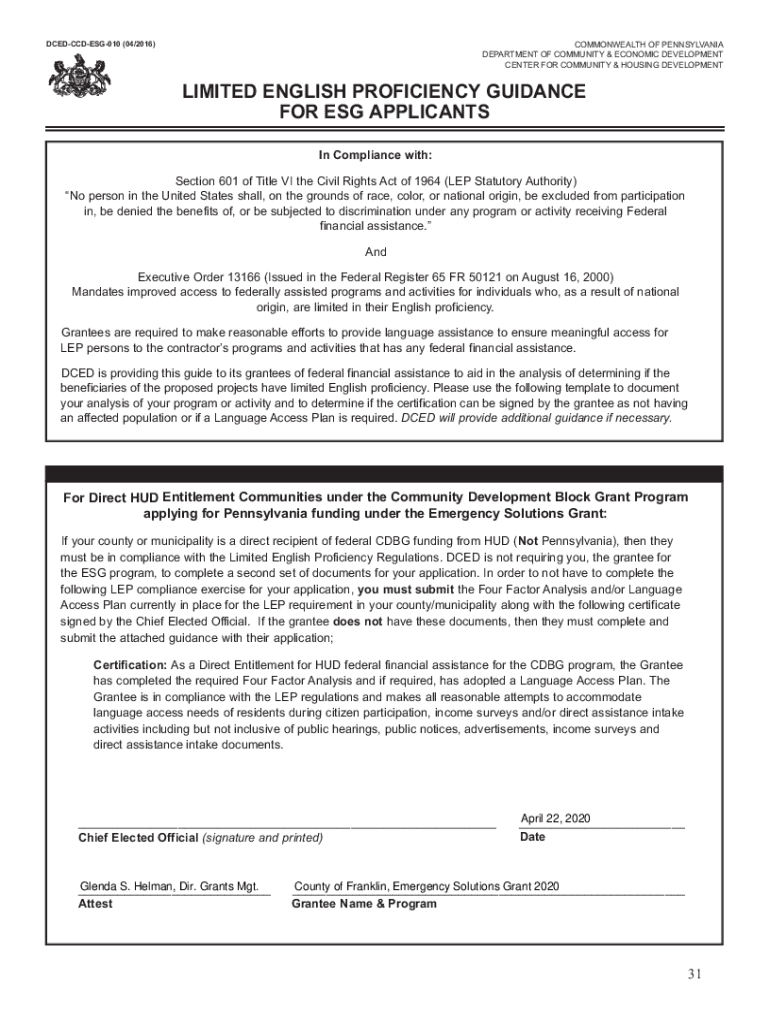 DCED-CCD-ESG-010 (04/2016)

COMMONWEALTH OF PENNSYLVANIA
DEPARTMENT OF COMMUNITY & ECONOMIC DEVELOPMENT
CENTER FOR COMMUNITY & HOUSING DEVELOPMENT

LIMITED ENGLISH PROFICIENCY GUIDANCE
FOR ESG APPLICANTS

In Compliance with:

Section 601 of Title VI the Civil Rights Act of 1964 (LEP Statutory Authority)
"No person in the United States shall, on the grounds of race, color, or national origin, be excluded from participation in, be denied the benefits of, or be subjected to discrimination under any program or activity receiving Federal financial assistance."

And

Executive Order 13166 (Issued in the Federal Register 65 FR 50121 on August 16, 2000)
Mandates improved access to federally assisted programs and activities for individuals who, as a result of national origin, are limited in their English proficiency.

Grantees are required to make reasonable efforts to provide language assistance to ensure meaningful access for LEP persons to the contractor's programs and activities that has any federal financial assistance.

DCED is providing this guide to its grantees of federal financial assistance to aid in the analysis of determining if the beneficiaries of the proposed projects have limited English proficiency. Please use the following template to document your analysis of your program or activity and to determine if the certification can be signed by the grantee as not having an affected population or if a Language Access Plan is required. DCED will provide additional guidance if necessary.

For Direct HUD Entitlement Communities under the Community Development Block Grant Program applying for Pennsylvania funding under the Emergency Solutions Grant:

If your county or municipality is a direct recipient of federal CDBG funding from HUD (Not Pennsylvania), then they must be in compliance with the Limited English Proficiency Regulations. DCED is not requiring you, the grantee for the ESG program, to complete a second set of documents for your application. In order to not have to complete the following LEP compliance exercise for your application, you must submit the Four Factor Analysis and/or Language Access Plan currently in place for the LEP requirement in your county/municipality along with the following certificate signed by the Chief Elected Official. If the grantee does not have these documents, then they must complete and submit the attached guidance with their application;

Certification: As a Direct Entitlement for HUD federal financial assistance for the CDBG program, the Grantee has completed the required Four Factor Analysis and if required, has adopted a Language Access Plan. The Grantee is in compliance with the LEP regulations and makes all reasonable attempts to accommodate language access needs of residents during citizen participation, income surveys and/or direct assistance intake activities including but not inclusive of public hearings, public notices, advertisements, income surveys and direct assistance intake documents.

Chief Elected Official (signature and printed)

April 22, 2020
Date

Glenda S. Helman, Dir. Grants Mgt.
Attest

County of Franklin, Emergency Solutions Grant 2020
Grantee Name & Program

31